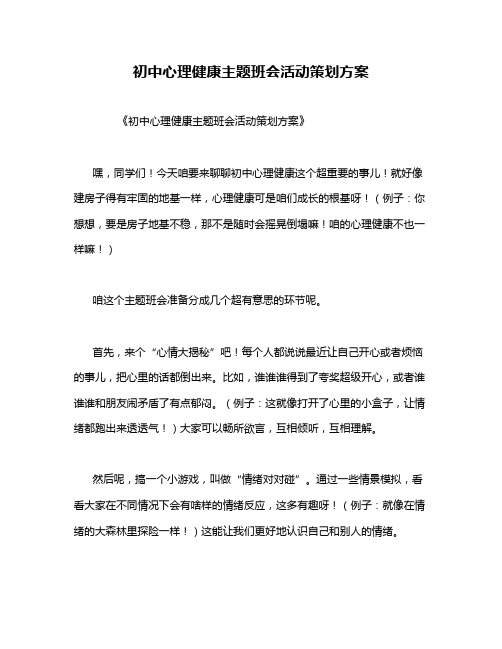 初中心理健康主题班会活动策划方案

《初中心理健康主题班会活动策划方案》

嘿，同学们！今天咱要来聊聊初中心理健康这个超重要的事儿！就好像建房子得有牢固的地基一样，心理健康可是咱们成长的根基呀！（例子：你想想，要是房子地基不稳，那不是随时会摇晃倒塌嘛！咱的心理健康不也一样嘛！）

咱这个主题班会准备分成几个超有意思的环节呢。

首先，来个“心情大揭秘”吧！每个人都说说最近让自己开心或者烦恼的事儿，把心里的话都倒出来。比如，谁谁谁得到了夸奖超级开心，或者谁谁谁和朋友闹矛盾了有点郁闷。（例子：这就像打开了心里的小盒子，让情绪都跑出来透透气！）大家可以畅所欲言，互相倾听，互相理解。

然后呢，搞一个小游戏，叫做“情绪对对碰”。通过一些情景模拟，看看大家在不同情况下会有啥样的情绪反应，这多有趣呀！（例子：就像在情绪的大森林里探险一样！）这能让我们更好地认识自己和别人的情绪。